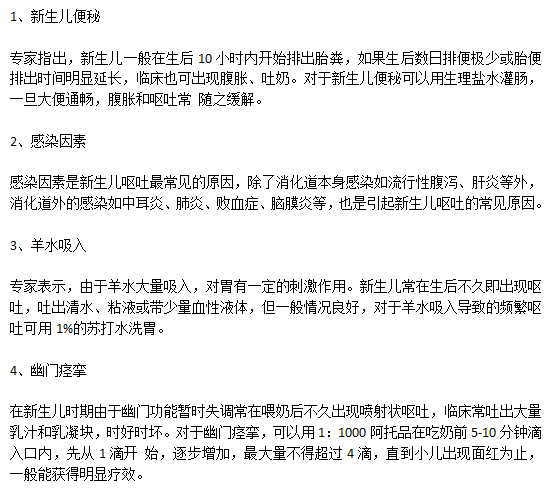 1、新生儿便秘

专家指出，新生儿一般在生后 10 小时内开始排出胎粪，如果生后数日排便极少或胎便排出时间明显延长，临床也可出现腹胀、吐奶。对于新生儿便秘可以用生理盐水灌肠，一旦大便通畅，腹胀和呕吐常 随之缓解。

2、感染因素

感染因素是新生儿呕吐最常见的原因，除了消化道本身感染如流行性腹泻、肝炎等外，消化道外的感染如中耳炎、肺炎、败血症、脑膜炎等，也是引起新生儿呕吐的常见原因。

3、羊水吸入

专家表示，由于羊水大量吸入，对胃有一定的刺激作用。新生儿常在生后不久即出现呕吐，吐出清水、粘液或带少量血性液体，但一般情况良好，对于羊水吸入导致的频繁呕吐可用 1%的苏打水洗胃。

4、幽门痉挛

在新生儿时期由于幽门功能暂时失调常在喂奶后不久出现喷射状呕吐，临床常吐出大量乳汁和乳凝块，时好时坏。对于幽门痉挛，可以用 1：1000 阿托品在吃奶前 5-10 分钟滴入口内，先从 1 滴开 始，逐步增加，最大量不得超过 4 滴，直到小儿出现面红为止，一般能获得明显疗效。